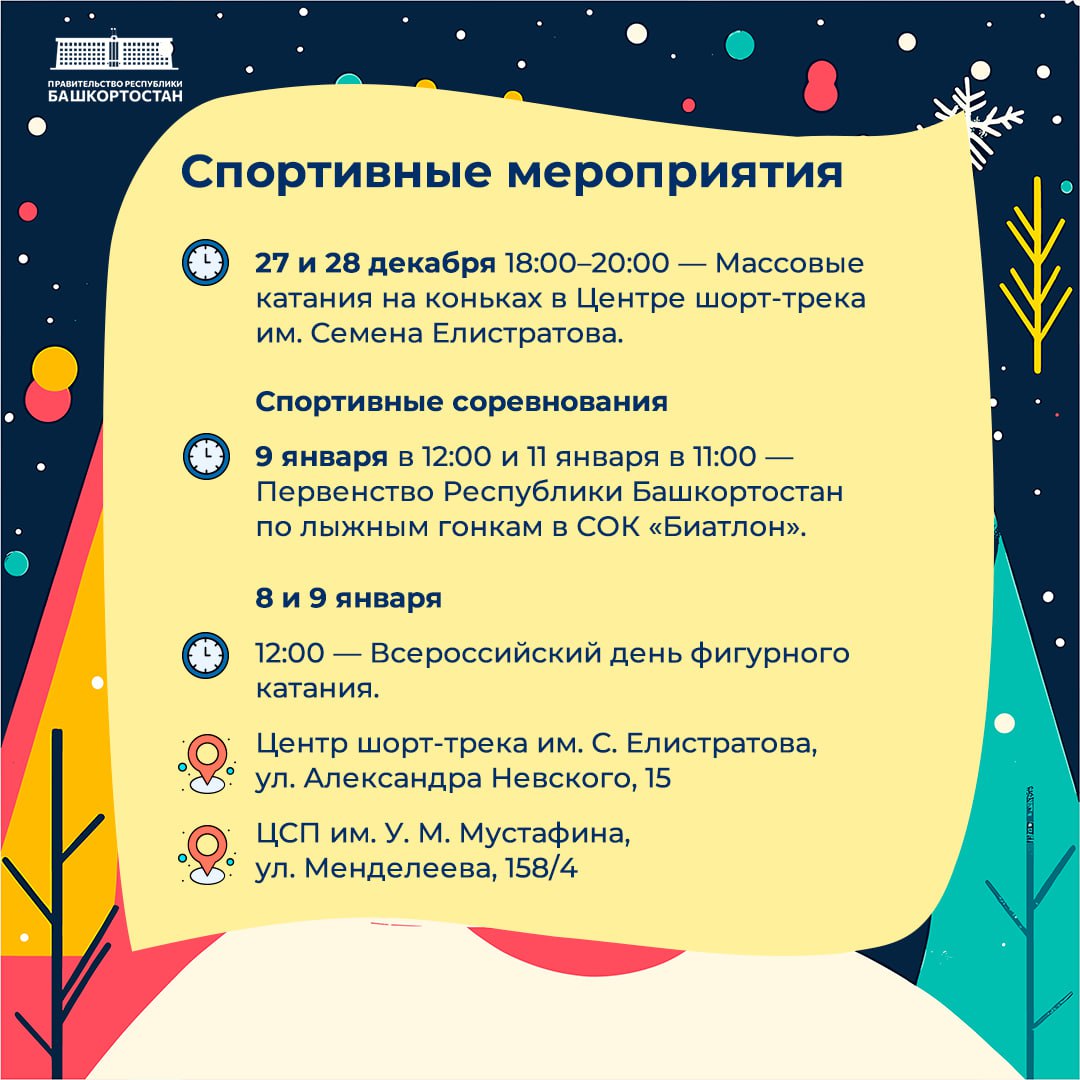 ПРАВИТЕЛЬСТВО РЕСПУБЛИКИ
БАШКОРТОСТАН

Спортивные мероприятия

27 и 28 декабря 18:00–20:00 — Массовые катания на коньках в Центре шорт-трека им. Семена Елистратова.

Спортивные соревнования

9 января в 12:00 и 11 января в 11:00 — Первенство Республики Башкортостан по лыжным гонкам в СОК «Биатлон».

8 и 9 января

12:00 — Всероссийский день фигурного катания.

Центр шорт-трека им. С. Елистратова, ул. Александра Невского, 15

ЦСП им. У. М. Мустафина, ул. Менделеева, 158/4